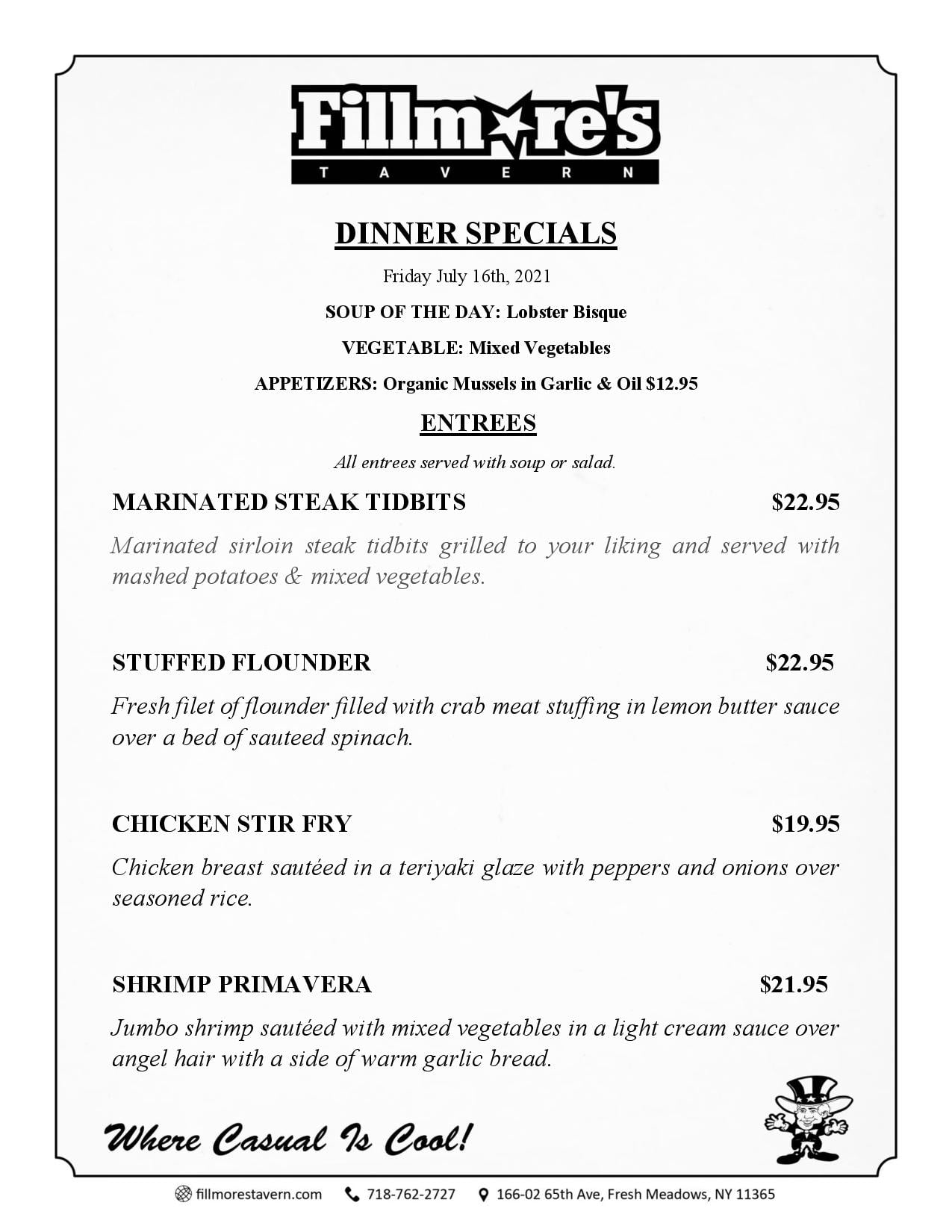 Fillmore's
TAVERN

DINNER SPECIALS

Friday July 16th, 2021

SOUP OF THE DAY: Lobster Bisque

VEGETABLE: Mixed Vegetables

APPETIZERS: Organic Mussels in Garlic & Oil $12.95

ENTREES

All entrees served with soup or salad.

MARINATED STEAK TIDBITS $22.95

Marinated sirloin steak tidbits grilled to your liking and served with mashed potatoes & mixed vegetables.

STUFFED FLOUNDER $22.95

Fresh filet of flounder filled with crab meat stuffing in lemon butter sauce over a bed of sauteed spinach.

CHICKEN STIR FRY $19.95

Chicken breast sautéed in a teriyaki glaze with peppers and onions over seasoned rice.

SHRIMP PRIMAVERA $21.95

Jumbo shrimp sautéed with mixed vegetables in a light cream sauce over angel hair with a side of warm garlic bread.

Where Casual Is Cool!

fillmorestavern.com 718-762-2727 166-02 65th Ave, Fresh Meadows, NY 11365